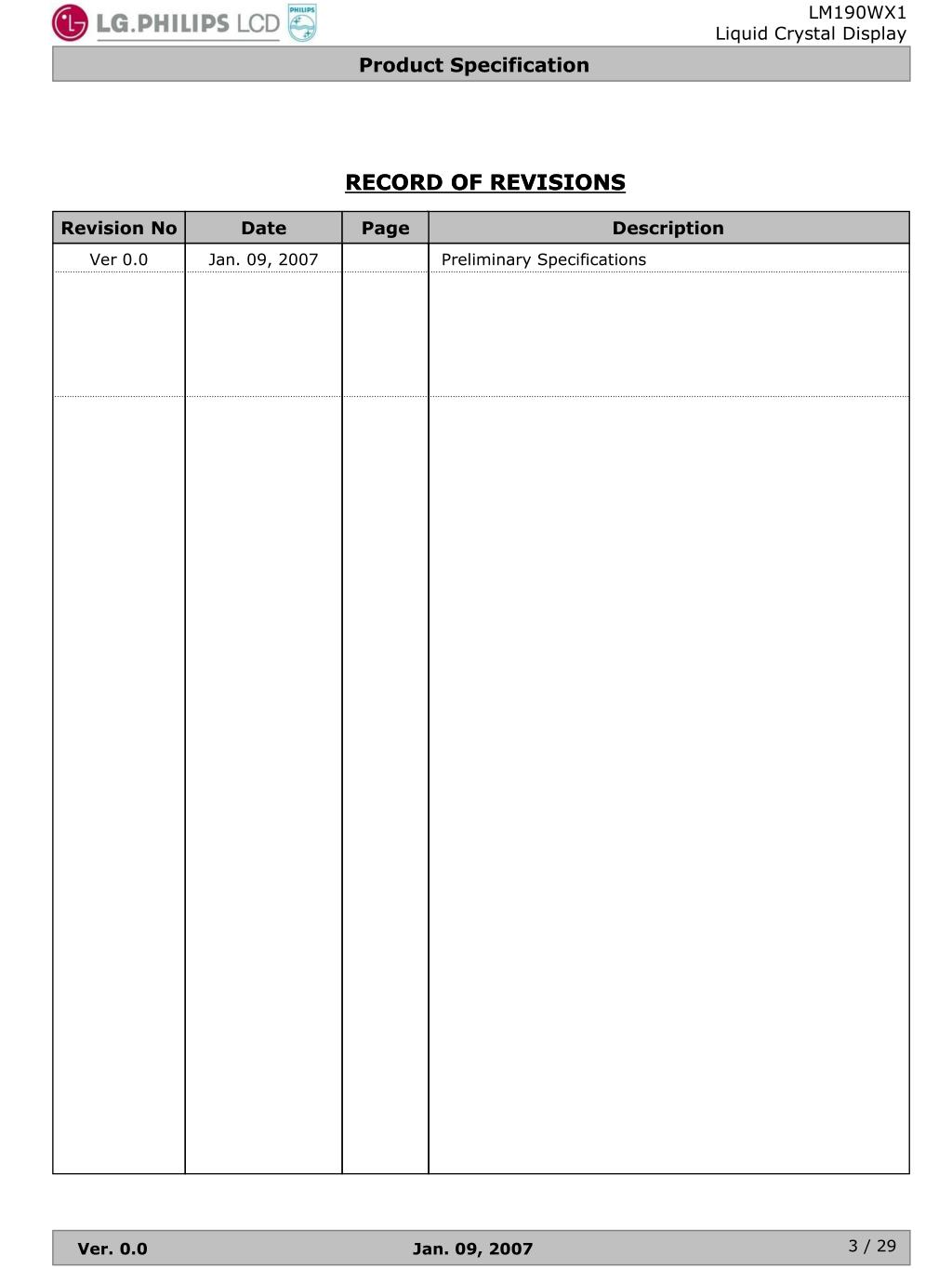 LG.PHILIPS LCD PHILIPS

LM190WX1
Liquid Crystal Display

Product Specification

RECORD OF REVISIONS

| Revision No | Date | Page | Description |
|---|---|---|---|
| Ver 0.0 | Jan. 09, 2007 | | Preliminary Specifications |
| | | | |
| | | | |

Ver. 0.0 Jan. 09, 2007 3 / 29